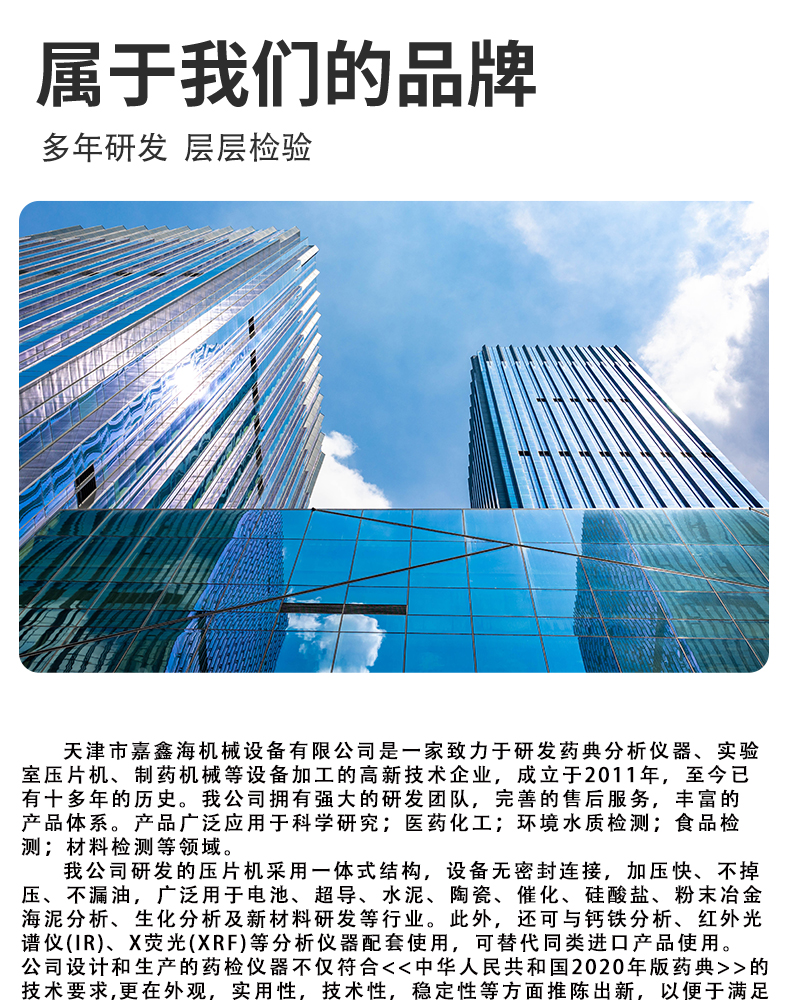 属于我们的品牌

多年研发 层层检验

天津市嘉鑫海机械设备有限公司是一家致力于研发药典分析仪器、实验室压片机、制药机械等设备加工的高新技术企业，成立于2011年，至今已有十多年的历史。我公司拥有强大的研发团队，完善的售后服务，丰富的产品体系。产品广泛应用于科学研究；医药化工；环境水质检测；食品检测；材料检测等领域。

我公司研发的压片机采用一体式结构，设备无密封连接，加压快、不掉压、不漏油，广泛用于电池、超导、水泥、陶瓷、催化、硅酸盐、粉末冶金海泥分析、生化分析及新材料研发等行业。此外，还可与钙铁分析、红外光谱仪(IR)、X荧光(XRF)等分析仪器配套使用，可替代同类进口产品使用。公司设计和生产的药检仪器不仅符合<<中华人民共和国2020年版药典>>的技术要求,更在外观，实用性，技术性，稳定性等方面推陈出新，以便于满足